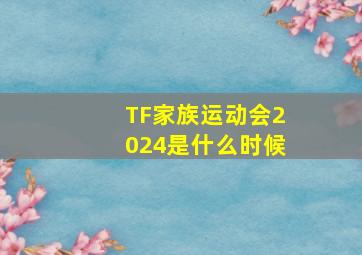 TF家族运动会2024是什么时候